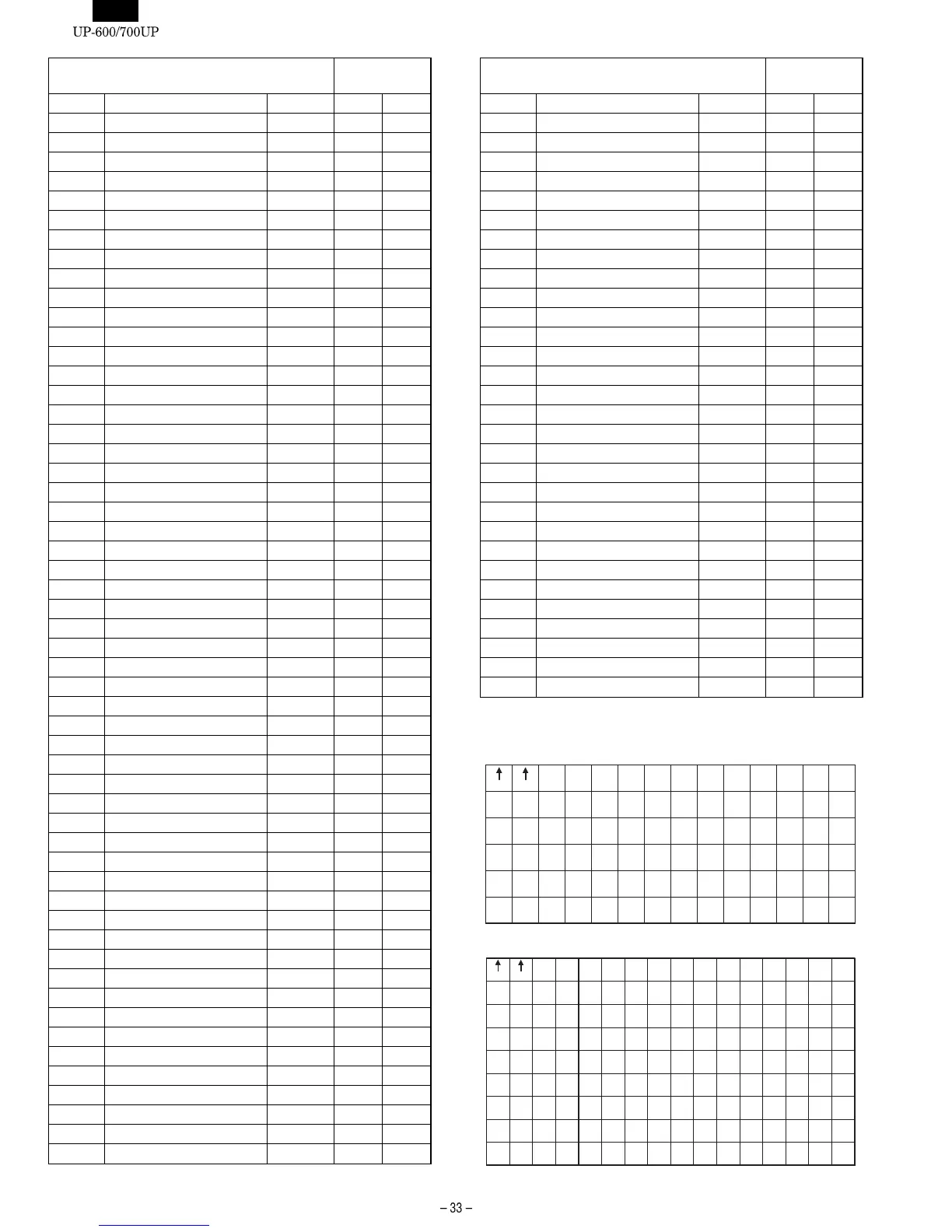 UP-600/700UP

– 33 –